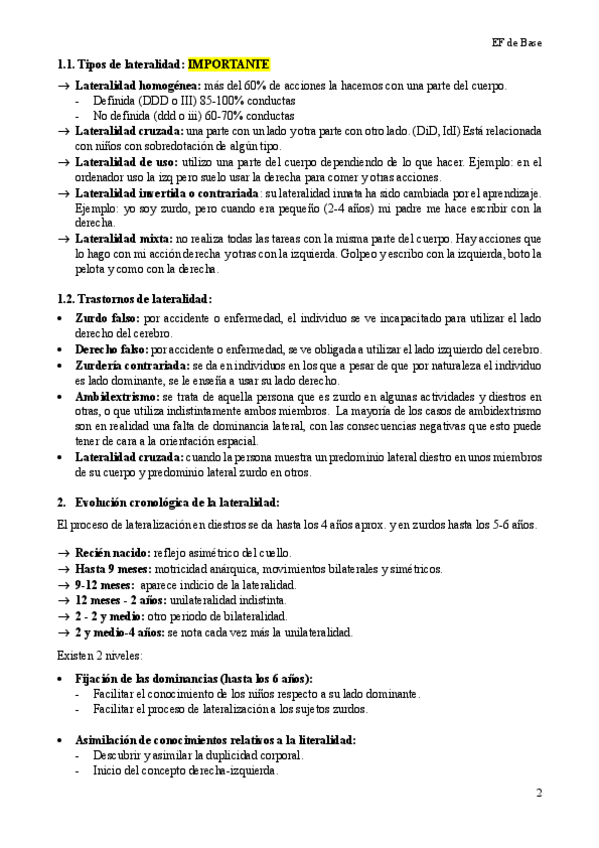 EF de Base

1.1. Tipos de lateralidad: IMPORTANTE

→ Lateralidad homogénea: más del 60% de acciones la hacemos con una parte del cuerpo.
- Definida (DDD o III) 85-100% conductas
- No definida (ddd o iii) 60-70% conductas

→ Lateralidad cruzada: una parte con un lado y otra parte con otro lado. (DiD, IdI) Está relacionada con niños con sobredotación de algún tipo.

→ Lateralidad de uso: utilizo una parte del cuerpo dependiendo de lo que hacer. Ejemplo: en el ordenador uso la izq pero suelo usar la derecha para comer y otras acciones.

→ Lateralidad invertida o contrariada: su lateralidad innata ha sido cambiada por el aprendizaje. Ejemplo: yo soy zurdo, pero cuando era pequeño (2-4 años) mi padre me hace escribir con la derecha.

→ Lateralidad mixta: no realiza todas las tareas con la misma parte del cuerpo. Hay acciones que lo hago con mi acción derecha y otras con la izquierda. Golpeo y escribo con la izquierda, boto la pelota y como con la derecha.

1.2. Trastornos de lateralidad:

• Zurdo falso: por accidente o enfermedad, el individuo se ve incapacitado para utilizar el lado derecho del cerebro.
• Derecho falso: por accidente o enfermedad, se ve obligada a utilizar el lado izquierdo del cerebro.
• Zurdería contrariada: se da en individuos en los que a pesar de que por naturaleza el individuo es lado dominante, se le enseña a usar su lado derecho.
• Ambidextrismo: se trata de aquella persona que es zurdo en algunas actividades y diestros en otras, o que utiliza indistintamente ambos miembros. La mayoría de los casos de ambidextrismo son en realidad una falta de dominancia lateral, con las consecuencias negativas que esto puede tener de cara a la orientación espacial.
• Lateralidad cruzada: cuando la persona muestra un predominio lateral diestro en unos miembros de su cuerpo y predominio lateral zurdo en otros.

2. Evolución cronológica de la lateralidad:

El proceso de lateralización en diestros se da hasta los 4 años aprox. y en zurdos hasta los 5-6 años.

→ Recién nacido: reflejo asimétrico del cuello.
→ Hasta 9 meses: motricidad anárquica, movimientos bilaterales y simétricos.
→ 9-12 meses: aparece indicio de la lateralidad.
→ 12 meses - 2 años: unilateralidad indistinta.
→ 2 - 2 y medio: otro periodo de bilateralidad.
→ 2 y medio-4 años: se nota cada vez más la unilateralidad.

Existen 2 niveles:

• Fijación de las dominancias (hasta los 6 años):
- Facilitar el conocimiento de los niños respecto a su lado dominante.
- Facilitar el proceso de lateralización a los sujetos zurdos.

• Asimilación de conocimientos relativos a la literalidad:
- Descubrir y asimilar la duplicidad corporal.
- Inicio del concepto derecha-izquierda.

2